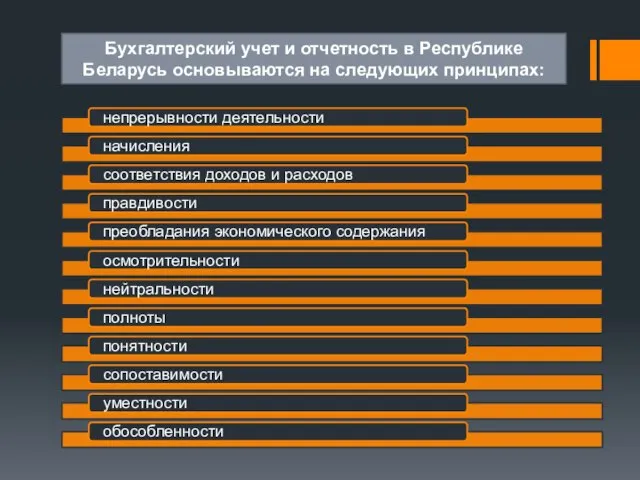 Бухгалтерский учет и отчетность в Республике Беларусь основываются на следующих принципах:

непрерывности деятельности

начисления

соответствия доходов и расходов

правдивости

преобладания экономического содержания

осмотрительности

нейтральности

полноты

понятности

сопоставимости

уместности

обособленности